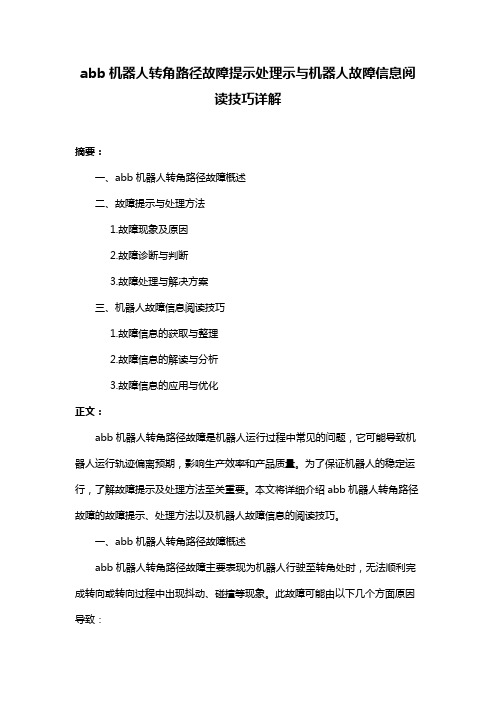 abb 机器人转角路径故障提示处理示与机器人故障信息阅读技巧详解

摘要：

一、abb 机器人转角路径故障概述

二、故障提示与处理方法

1.故障现象及原因

2.故障诊断与判断

3.故障处理与解决方案

三、机器人故障信息阅读技巧

1.故障信息的获取与整理

2.故障信息的解读与分析

3.故障信息的应用与优化

正文：

abb 机器人转角路径故障是机器人运行过程中常见的问题，它可能导致机器人运行轨迹偏离预期，影响生产效率和产品质量。为了保证机器人的稳定运行，了解故障提示及处理方法至关重要。本文将详细介绍 abb 机器人转角路径故障的故障提示、处理方法以及机器人故障信息的阅读技巧。

一、abb 机器人转角路径故障概述

abb 机器人转角路径故障主要表现为机器人行驶至转角处时，无法顺利完成转向或转向过程中出现抖动、碰撞等现象。此故障可能由以下几个方面原因导致：